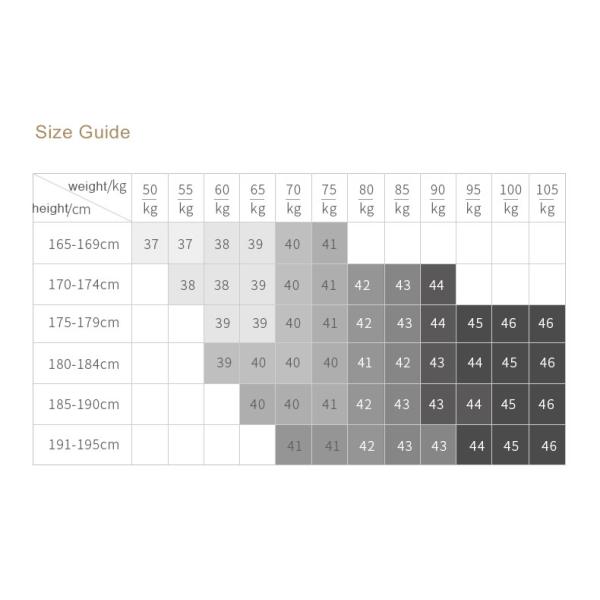 Size Guide

| weight/kg height/cm | 50 kg | 55 kg | 60 kg | 65 kg | 70 kg | 75 kg | 80 kg | 85 kg | 90 kg | 95 kg | 100 kg | 105 kg |
|---|---|---|---|---|---|---|---|---|---|---|---|---|
| 165-169cm | 37 | 37 | 38 | 39 | 40 | 41 | | | | | | |
| 170-174cm | | 38 | 38 | 39 | 40 | 41 | 42 | 43 | 44 | | | |
| 175-179cm | | | 39 | 39 | 40 | 41 | 42 | 43 | 44 | 45 | 46 | 46 |
| 180-184cm | | | 39 | 40 | 40 | 40 | 41 | 42 | 43 | 44 | 45 | 46 |
| 185-190cm | | | | 40 | 40 | 41 | 42 | 43 | 43 | 44 | 45 | 46 |
| 191-195cm | | | | | 41 | 41 | 42 | 43 | 43 | 44 | 45 | 46 |